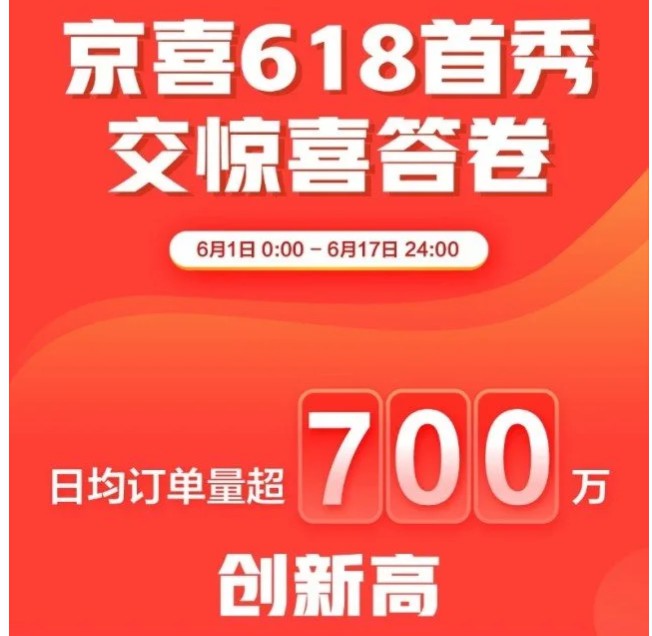 京喜618首秀
交惊喜答卷

6月1日 0:00 – 6月17日 24:00

日均订单量超 700 万

创新高